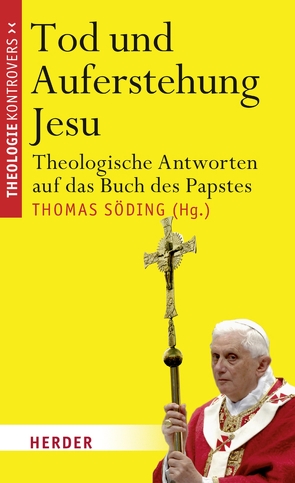 THEOLOGIE KONTROVERS ><

Tod und Auferstehung Jesu

Theologische Antworten auf das Buch des Papstes

THOMAS SÖDING (Hg.)

HERDER